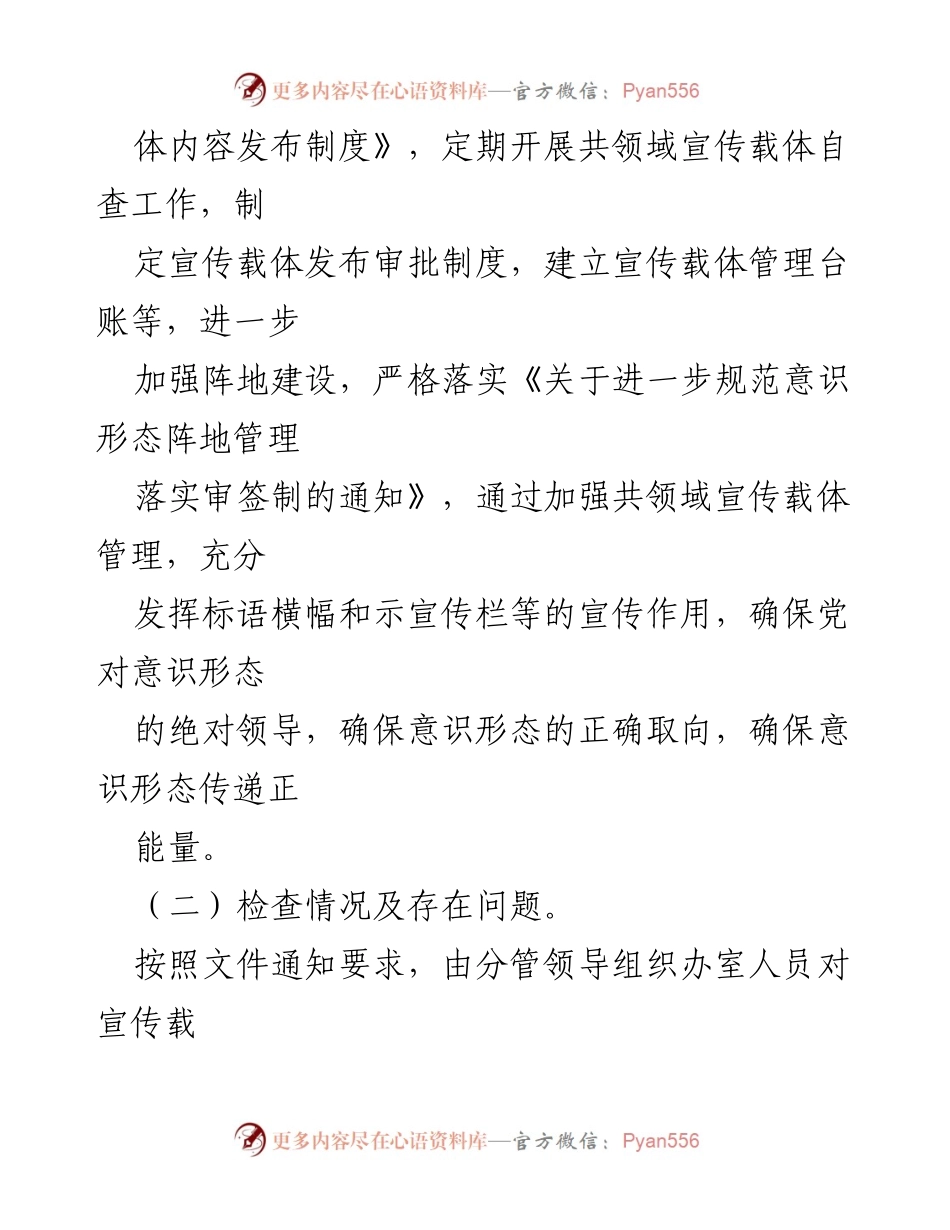 更多内容尽在心语资料库—官方微信：Pyan556

体内容发布制度》，定期开展共领域宣传载体自查工作，制

定宣传载体发布审批制度，建立宣传载体管理台账等，进一步

加强阵地建设，严格落实《关于进一步规范意识形态阵地管理

落实审签制的通知》，通过加强共领域宣传载体管理，充分

发挥标语横幅和示宣传栏等的宣传作用，确保党对意识形态

的绝对领导，确保意识形态的正确取向，确保意识形态传递正

能量。

（二）检查情况及存在问题。

按照文件通知要求，由分管领导组织办室人员对宣传载

更多内容尽在心语资料库—官方微信：Pyan556